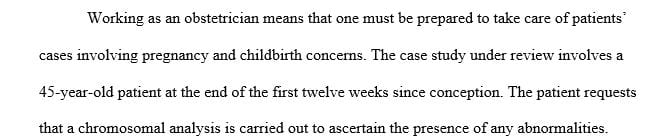 Working as an obstetrician means that one must be prepared to take care of patients' cases involving pregnancy and childbirth concerns. The case study under review involves a 45-year-old patient at the end of the first twelve weeks since conception. The patient requests that a chromosomal analysis is carried out to ascertain the presence of any abnormalities.